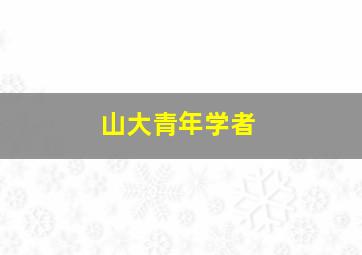 山大青年学者